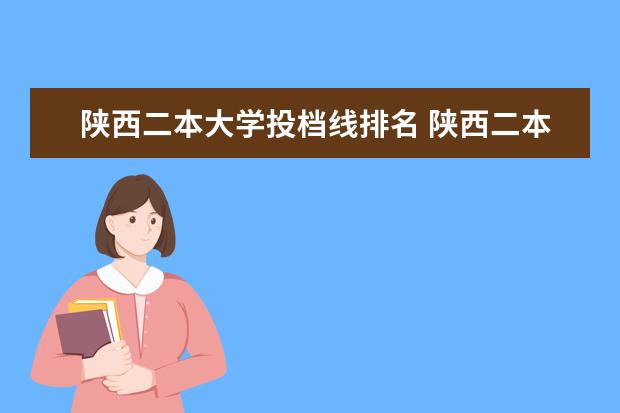 陕西二本大学投档线排名 陕西二本